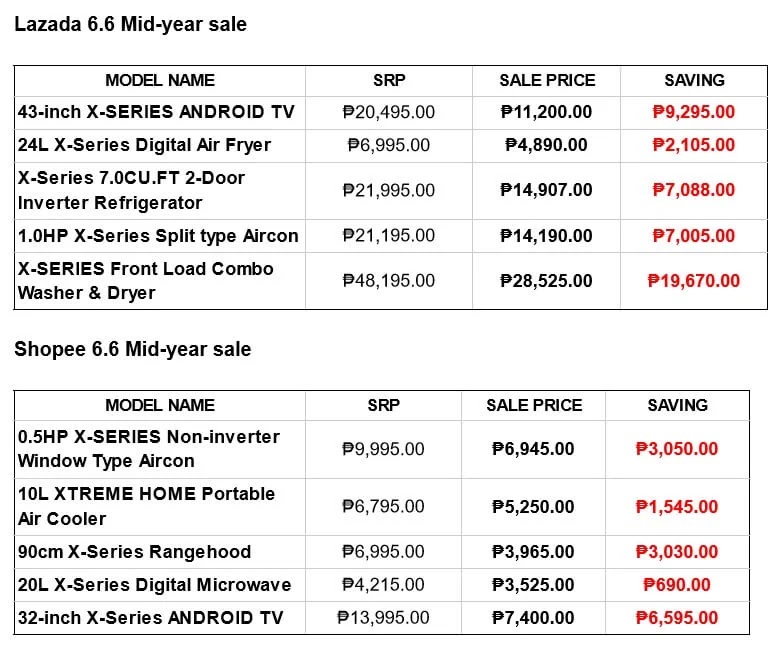 Lazada 6.6 Mid-year sale

| MODEL NAME | SRP | SALE PRICE | SAVING |
|---|---|---|---|
| 43-inch X-SERIES ANDROID TV | ₱20,495.00 | ₱11,200.00 | ₱9,295.00 |
| 24L X-Series Digital Air Fryer | ₱6,995.00 | ₱4,890.00 | ₱2,105.00 |
| X-Series 7.0CU.FT 2-Door Inverter Refrigerator | ₱21,995.00 | ₱14,907.00 | ₱7,088.00 |
| 1.0HP X-Series Split type Aircon | ₱21,195.00 | ₱14,190.00 | ₱7,005.00 |
| X-SERIES Front Load Combo Washer & Dryer | ₱48,195.00 | ₱28,525.00 | ₱19,670.00 |

Shopee 6.6 Mid-year sale

| MODEL NAME | SRP | SALE PRICE | SAVING |
|---|---|---|---|
| 0.5HP X-SERIES Non-inverter Window Type Aircon | ₱9,995.00 | ₱6,945.00 | ₱3,050.00 |
| 10L XTREME HOME Portable Air Cooler | ₱6,795.00 | ₱5,250.00 | ₱1,545.00 |
| 90cm X-Series Rangehood | ₱6,995.00 | ₱3,965.00 | ₱3,030.00 |
| 20L X-Series Digital Microwave | ₱4,215.00 | ₱3,525.00 | ₱690.00 |
| 32-inch X-Series ANDROID TV | ₱13,995.00 | ₱7,400.00 | ₱6,595.00 |